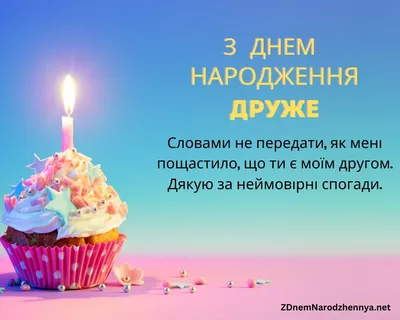 З ДНЕМ НАРОДЖЕННЯ
ДРУЖЕ

Словами не передати, як мені пощастило, що ти є моїм другом. Дякую за неймовірні спогади.

ZDnemNarodzhennya.net